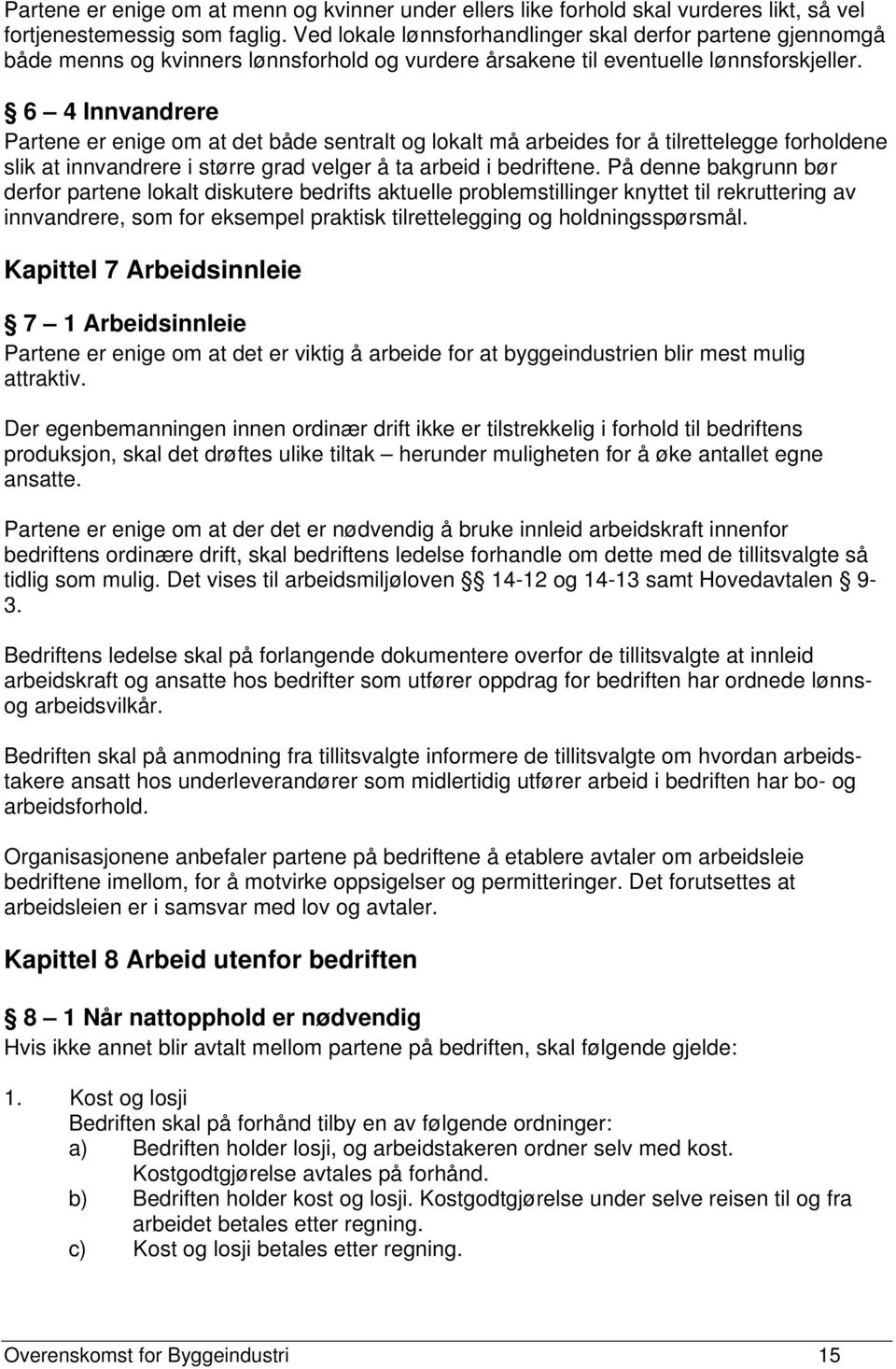 Partene er enige om at menn og kvinner under ellers like forhold skal vurderes likt, så vel fortjenestemessig som faglig. Ved lokale lønnsforhandlinger skal derfor partene gjennomgå både menns og kvinners lønnsforhold og vurdere årsakene til eventuelle lønnsforskjeller.

§ 6 – 4 Innvandrere
Partene er enige om at det både sentralt og lokalt må arbeides for å tilrettelegge forholdene slik at innvandrere i større grad velger å ta arbeid i bedriftene. På denne bakgrunn bør derfor partene lokalt diskutere bedrifts aktuelle problemstillinger knyttet til rekruttering av innvandrere, som for eksempel praktisk tilrettelegging og holdningsspørsmål.

Kapittel 7 Arbeidsinnleie

§ 7 – 1 Arbeidsinnleie
Partene er enige om at det er viktig å arbeide for at byggeindustrien blir mest mulig attraktiv.

Der egenbemanningen innen ordinær drift ikke er tilstrekkelig i forhold til bedriftens produksjon, skal det drøftes ulike tiltak – herunder muligheten for å øke antallet egne ansatte.

Partene er enige om at der det er nødvendig å bruke innleid arbeidskraft innenfor bedriftens ordinære drift, skal bedriftens ledelse forhandle om dette med de tillitsvalgte så tidlig som mulig. Det vises til arbeidsmiljøloven §§ 14-12 og 14-13 samt Hovedavtalen § 9-3.

Bedriftens ledelse skal på forlangende dokumentere overfor de tillitsvalgte at innleid arbeidskraft og ansatte hos bedrifter som utfører oppdrag for bedriften har ordnede lønns- og arbeidsvilkår.

Bedriften skal på anmodning fra tillitsvalgte informere de tillitsvalgte om hvordan arbeidstakere ansatt hos underleverandører som midlertidig utfører arbeid i bedriften har bo- og arbeidsforhold.

Organisasjonene anbefaler partene på bedriftene å etablere avtaler om arbeidsleie bedriftene imellom, for å motvirke oppsigelser og permitteringer. Det forutsettes at arbeidsleien er i samsvar med lov og avtaler.

Kapittel 8 Arbeid utenfor bedriften

§ 8 – 1 Når nattopphold er nødvendig
Hvis ikke annet blir avtalt mellom partene på bedriften, skal følgende gjelde:

1. Kost og losji
Bedriften skal på forhånd tilby en av følgende ordninger:
a) Bedriften holder losji, og arbeidstakeren ordner selv med kost. Kostgodtgjørelse avtales på forhånd.
b) Bedriften holder kost og losji. Kostgodtgjørelse under selve reisen til og fra arbeidet betales etter regning.
c) Kost og losji betales etter regning.

Overenskomst for Byggeindustri 15